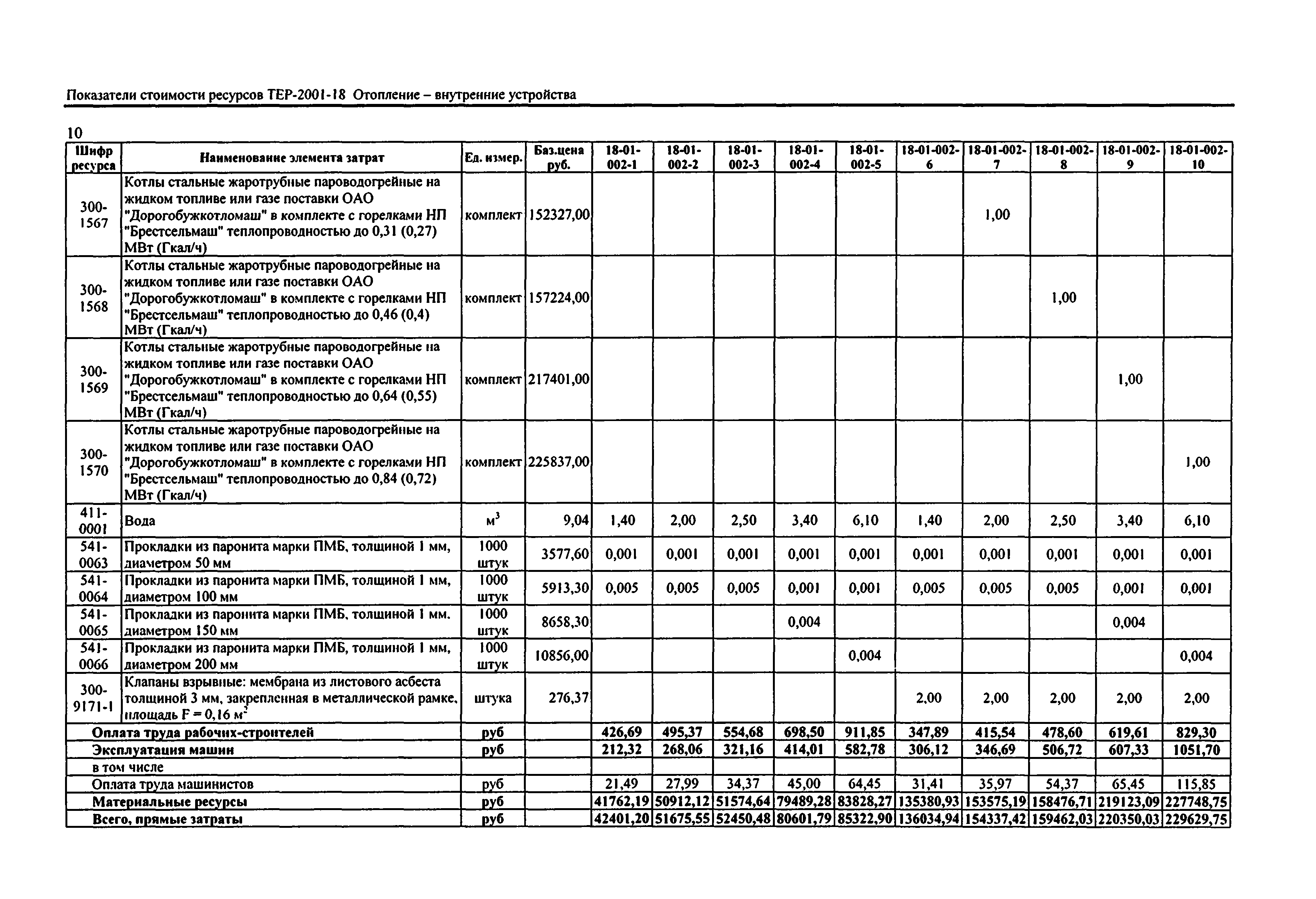 Показатели стоимости ресурсов ТЕР-2001-18 Отопление – внутренние устройства

10

| Шифр ресурса | Наименование элемента затрат | Ед. измер. | Баз.цена руб. | 18-01-002-1 | 18-01-002-2 | 18-01-002-3 | 18-01-002-4 | 18-01-002-5 | 18-01-002-6 | 18-01-002-7 | 18-01-002-8 | 18-01-002-9 | 18-01-002-10 |
|---|---|---|---|---|---|---|---|---|---|---|---|---|---|
| 300-1567 | Котлы стальные жаротрубные пароводогрейные на жидком топливе или газе поставки ОАО "Дорогобужкотломаш" в комплекте с горелками НП "Брестсельмаш" теплопроводностью до 0,31 (0,27) МВт (Гкал/ч) | комплект | 152327,00 | | | | | | | 1,00 | | | |
| 300-1568 | Котлы стальные жаротрубные пароводогрейные на жидком топливе или газе поставки ОАО "Дорогобужкотломаш" в комплекте с горелками НП "Брестсельмаш" теплопроводностью до 0,46 (0,4) МВт (Гкал/ч) | комплект | 157224,00 | | | | | | | | 1,00 | | |
| 300-1569 | Котлы стальные жаротрубные пароводогрейные на жидком топливе или газе поставки ОАО "Дорогобужкотломаш" в комплекте с горелками НП "Брестсельмаш" теплопроводностью до 0,64 (0,55) МВт (Гкал/ч) | комплект | 217401,00 | | | | | | | | | 1,00 | |
| 300-1570 | Котлы стальные жаротрубные пароводогрейные на жидком топливе или газе поставки ОАО "Дорогобужкотломаш" в комплекте с горелками НП "Брестсельмаш" теплопроводностью до 0,84 (0,72) МВт (Гкал/ч) | комплект | 225837,00 | | | | | | | | | | 1,00 |
| 411-0001 | Вода | $м^3$ | 9,04 | 1,40 | 2,00 | 2,50 | 3,40 | 6,10 | 1,40 | 2,00 | 2,50 | 3,40 | 6,10 |
| 541-0063 | Прокладки из паронита марки ПМБ, толщиной 1 мм, диаметром 50 мм | 1000 штук | 3577,60 | 0,001 | 0,001 | 0,001 | 0,001 | 0,001 | 0,001 | 0,001 | 0,001 | 0,001 | 0,001 |
| 541-0064 | Прокладки из паронита марки ПМБ, толщиной 1 мм, диаметром 100 мм | 1000 штук | 5913,30 | 0,005 | 0,005 | 0,005 | 0,001 | 0,001 | 0,005 | 0,005 | 0,005 | 0,001 | 0,001 |
| 541-0065 | Прокладки из паронита марки ПМБ, толщиной 1 мм. диаметром 150 мм | 1000 штук | 8658,30 | | | | 0,004 | | | | | 0,004 | |
| 541-0066 | Прокладки из паронита марки ПМБ, толщиной 1 мм, диаметром 200 мм | 1000 штук | 10856,00 | | | | | 0,004 | | | | | 0,004 |
| 300-9171-1 | Клапаны взрывные: мембрана из листового асбеста толщиной 3 мм, закрепленная в металлической рамке, площадь F = 0,16 $м^2$ | штука | 276,37 | | | | | | 2,00 | 2,00 | 2,00 | 2,00 | 2,00 |
| Оплата труда рабочих-строителей | | руб | | 426,69 | 495,37 | 554,68 | 698,50 | 911,85 | 347,89 | 415,54 | 478,60 | 619,61 | 829,30 |
| Эксплуатация машин | | руб | | 212,32 | 268,06 | 321,16 | 414,01 | 582,78 | 306,12 | 346,69 | 506,72 | 607,33 | 1051,70 |
| в том числе | | | | | | | | | | | | | |
| Оплата труда машинистов | | руб | | 21,49 | 27,99 | 34,37 | 45,00 | 64,45 | 31,41 | 35,97 | 54,37 | 65,45 | 115,85 |
| Материальные ресурсы | | руб | | 41762,19 | 50912,12 | 51574,64 | 79489,28 | 83828,27 | 135380,93 | 153575,19 | 158476,71 | 219123,09 | 227748,75 |
| Всего, прямые затраты | | руб | | 42401,20 | 51675,55 | 52450,48 | 80601,79 | 85322,90 | 136034,94 | 154337,42 | 159462,03 | 220350,03 | 229629,75 |